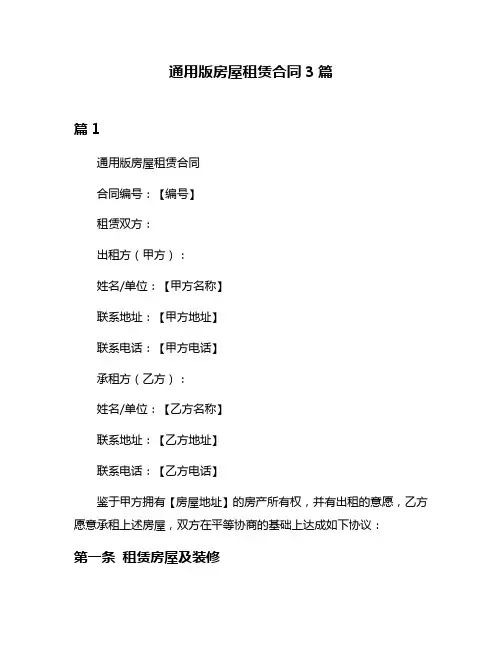 通用版房屋租赁合同 3 篇

篇 1

通用版房屋租赁合同

合同编号：【编号】

租赁双方：

出租方（甲方）：

姓名/单位：【甲方名称】

联系地址：【甲方地址】

联系电话：【甲方电话】

承租方（乙方）：

姓名/单位：【乙方名称】

联系地址：【乙方地址】

联系电话：【乙方电话】

鉴于甲方拥有【房屋地址】的房产所有权，并有出租的意愿，乙方愿意承租上述房屋，双方在平等协商的基础上达成如下协议：

第一条 租赁房屋及装修